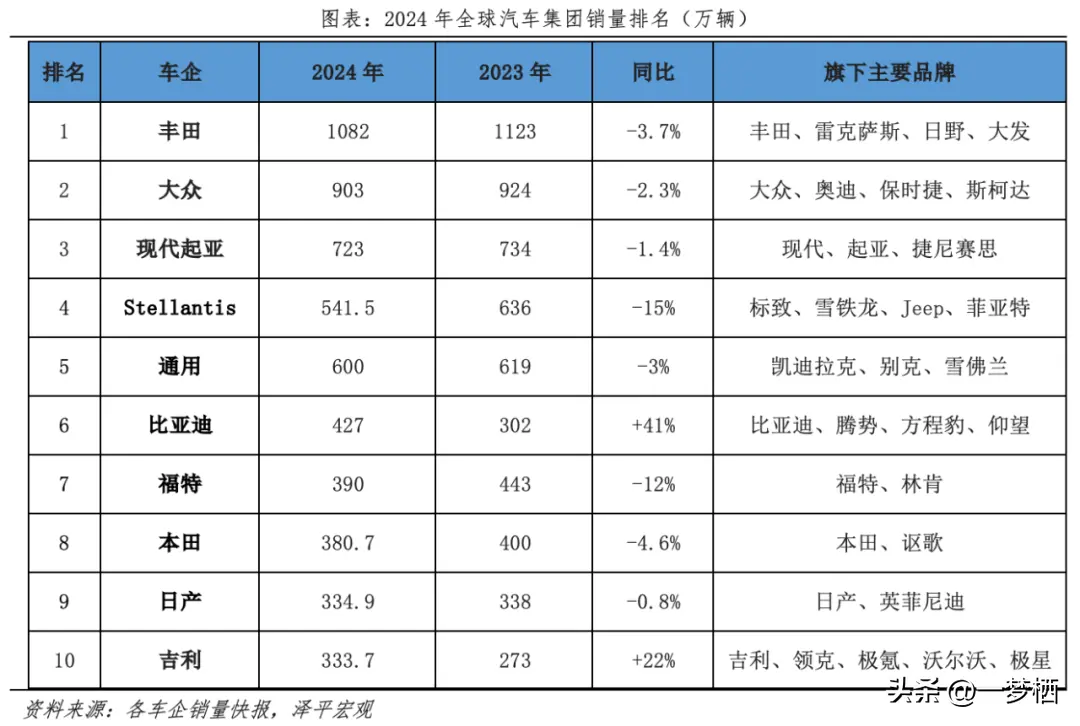 图表：2024 年全球汽车集团销量排名（万辆）

| 排名 | 车企 | 2024 年 | 2023 年 | 同比 | 旗下主要品牌 |
|---|---|---|---|---|---|
| 1 | 丰田 | 1082 | 1123 | -3.7% | 丰田、雷克萨斯、日野、大发 |
| 2 | 大众 | 903 | 924 | -2.3% | 大众、奥迪、保时捷、斯柯达 |
| 3 | 现代起亚 | 723 | 734 | -1.4% | 现代、起亚、捷尼赛思 |
| 4 | Stellantis | 541.5 | 636 | -15% | 标致、雪铁龙、Jeep、菲亚特 |
| 5 | 通用 | 600 | 619 | -3% | 凯迪拉克、别克、雪佛兰 |
| 6 | 比亚迪 | 427 | 302 | +41% | 比亚迪、腾势、方程豹、仰望 |
| 7 | 福特 | 390 | 443 | -12% | 福特、林肯 |
| 8 | 本田 | 380.7 | 400 | -4.6% | 本田、讴歌 |
| 9 | 日产 | 334.9 | 338 | -0.8% | 日产、英菲尼迪 |
| 10 | 吉利 | 333.7 | 273 | +22% | 吉利、领克、极氪、沃尔沃、极星 |

资料来源：各车企销量快报，泽平宏观

头条 @一梦栖